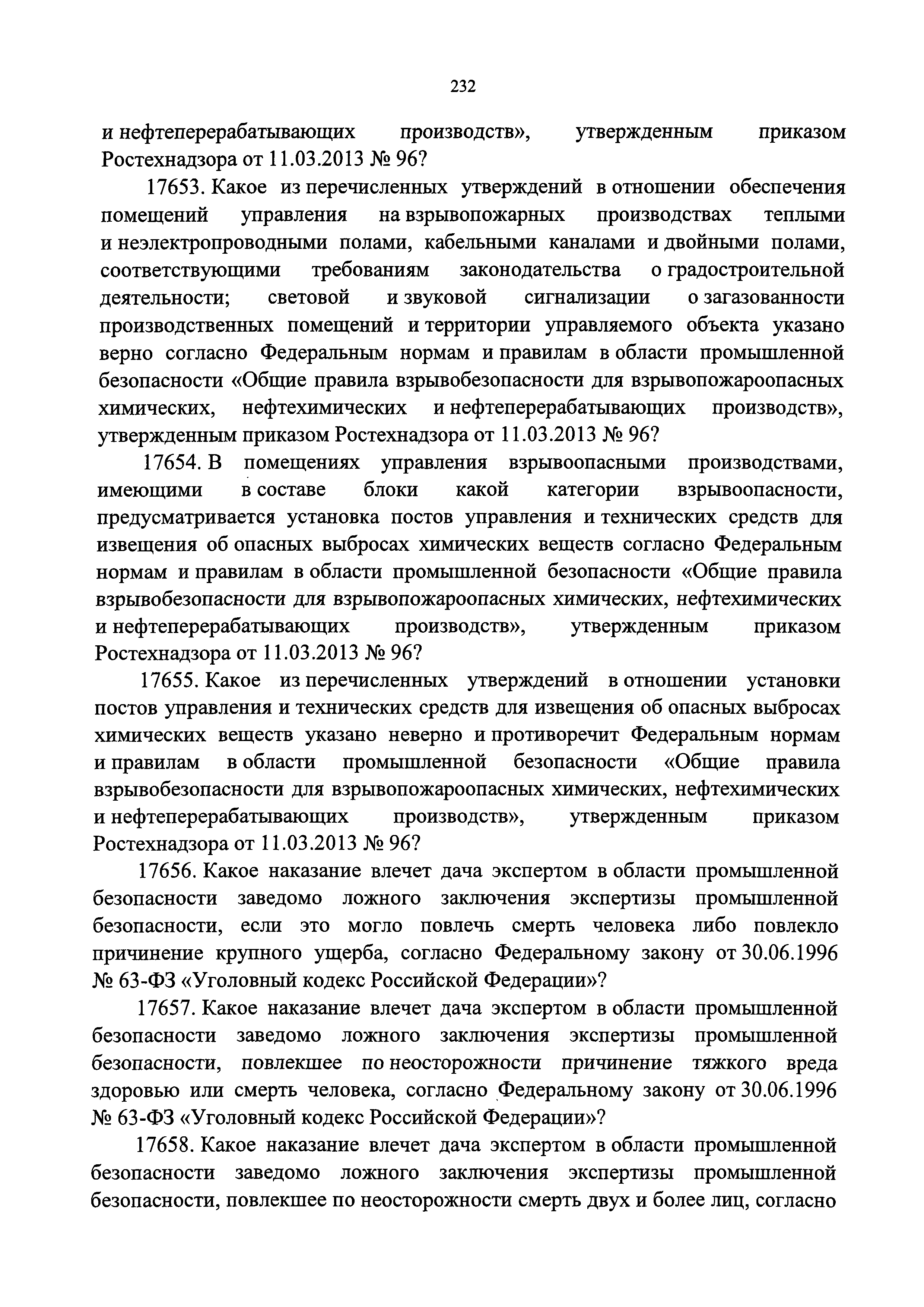 232

и нефтеперерабатывающих производств», утвержденным приказом Ростехнадзора от 11.03.2013 № 96?

17653. Какое из перечисленных утверждений в отношении обеспечения помещений управления на взрывопожарных производствах теплыми и неэлектропроводными полами, кабельными каналами и двойными полами, соответствующими требованиям законодательства о градостроительной деятельности; световой и звуковой сигнализации о загазованности производственных помещений и территории управляемого объекта указано верно согласно Федеральным нормам и правилам в области промышленной безопасности «Общие правила взрывобезопасности для взрывопожароопасных химических, нефтехимических и нефтеперерабатывающих производств», утвержденным приказом Ростехнадзора от 11.03.2013 № 96?

17654. В помещениях управления взрывоопасными производствами, имеющими в составе блоки какой категории взрывоопасности, предусматривается установка постов управления и технических средств для извещения об опасных выбросах химических веществ согласно Федеральным нормам и правилам в области промышленной безопасности «Общие правила взрывобезопасности для взрывопожароопасных химических, нефтехимических и нефтеперерабатывающих производств», утвержденным приказом Ростехнадзора от 11.03.2013 № 96?

17655. Какое из перечисленных утверждений в отношении установки постов управления и технических средств для извещения об опасных выбросах химических веществ указано неверно и противоречит Федеральным нормам и правилам в области промышленной безопасности «Общие правила взрывобезопасности для взрывопожароопасных химических, нефтехимических и нефтеперерабатывающих производств», утвержденным приказом Ростехнадзора от 11.03.2013 № 96?

17656. Какое наказание влечет дача экспертом в области промышленной безопасности заведомо ложного заключения экспертизы промышленной безопасности, если это могло повлечь смерть человека либо повлекло причинение крупного ущерба, согласно Федеральному закону от 30.06.1996 № 63-ФЗ «Уголовный кодекс Российской Федерации»?

17657. Какое наказание влечет дача экспертом в области промышленной безопасности заведомо ложного заключения экспертизы промышленной безопасности, повлекшее по неосторожности причинение тяжкого вреда здоровью или смерть человека, согласно Федеральному закону от 30.06.1996 № 63-ФЗ «Уголовный кодекс Российской Федерации»?

17658. Какое наказание влечет дача экспертом в области промышленной безопасности заведомо ложного заключения экспертизы промышленной безопасности, повлекшее по неосторожности смерть двух и более лиц, согласно